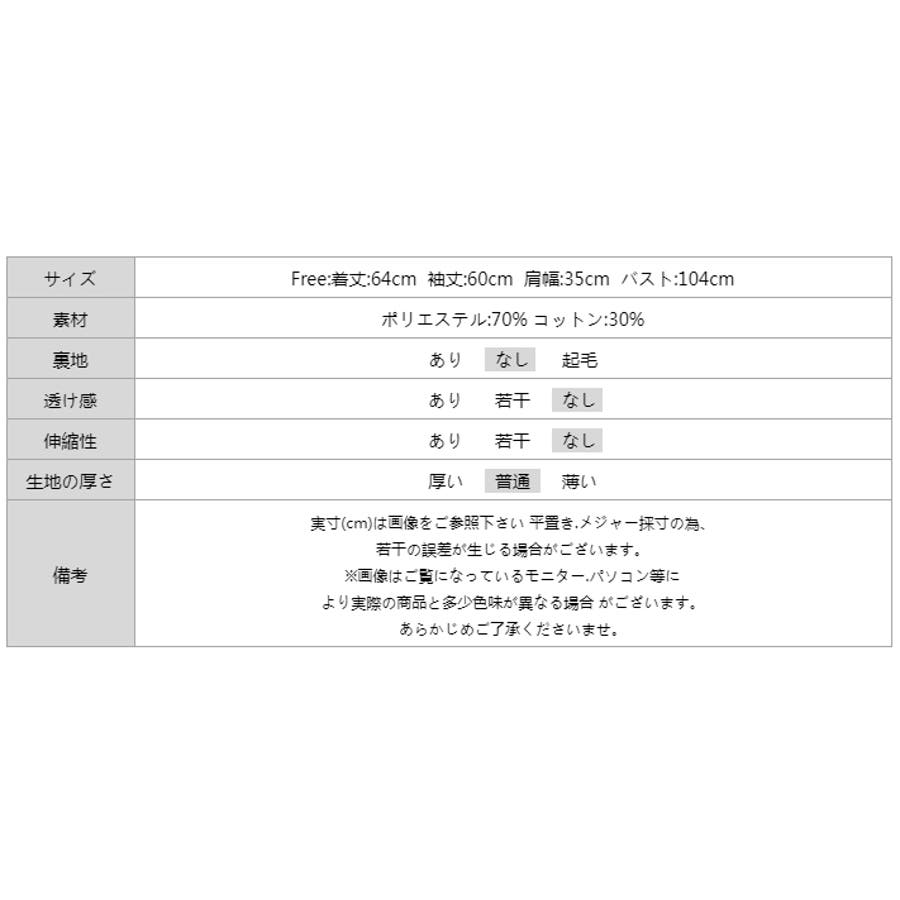 | サイズ | Free:着丈:64cm 袖丈:60cm 肩幅:35cm バスト:104cm |
|---|---|
| 素材 | ポリエステル:70% コットン:30% |
| 裏地 | あり なし 起毛 |
| 透け感 | あり 若干 なし |
| 伸縮性 | あり 若干 なし |
| 生地の厚さ | 厚い 普通 薄い |
| 備考 | 実寸(cm)は画像をご参照下さい 平置き.メジャー採寸の為、若干の誤差が生じる場合がございます。※画像はご覧になっているモニター.パソコン等により実際の商品と多少色味が異なる場合 がございます。あらかじめご了承くださいませ。 |